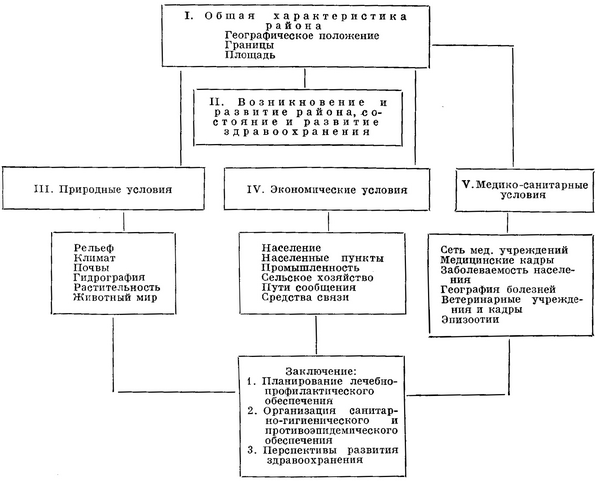 I. Общая характеристика района
Географическое положение
Границы
Площадь

II. Возникновение и развитие района, состояние и развитие здравоохранения

III. Природные условия

IV. Экономические условия

V. Медико-санитарные условия

Рельеф
Климат
Почвы
Гидрография
Растительность
Животный мир

Население
Населенные пункты
Промышленность
Сельское хозяйство
Пути сообщения
Средства связи

Сеть мед. учреждений
Медицинские кадры
Заболеваемость населения
География болезней
Ветеринарные учреждения и кадры
Эпизоотии

Заключение:
1. Планирование лечебно-профилактического обеспечения
2. Организация санитарно-гигиенического и противоэпидемического обеспечения
3. Перспективы развития здравоохранения